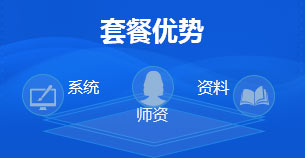 套餐优势

系统

师资

资料